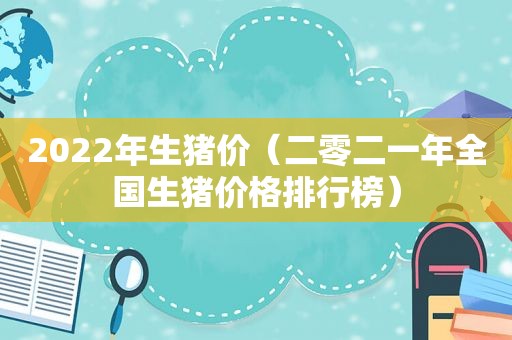 2022年生猪价（二零二一年全国生猪价格排行榜）